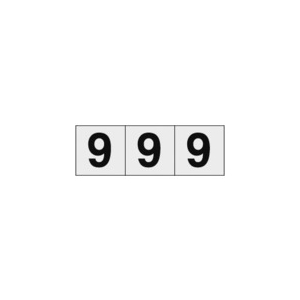 9 9 9